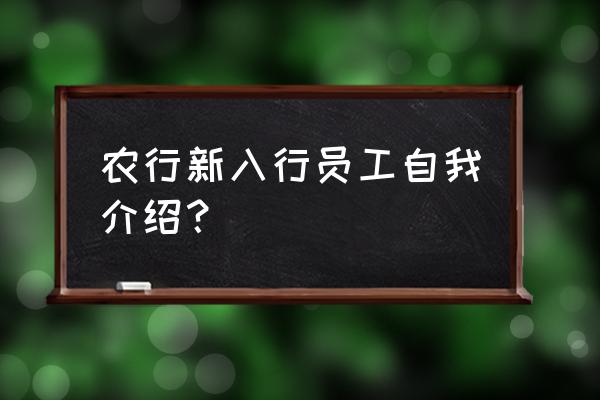 农行新入行员工自我介绍？